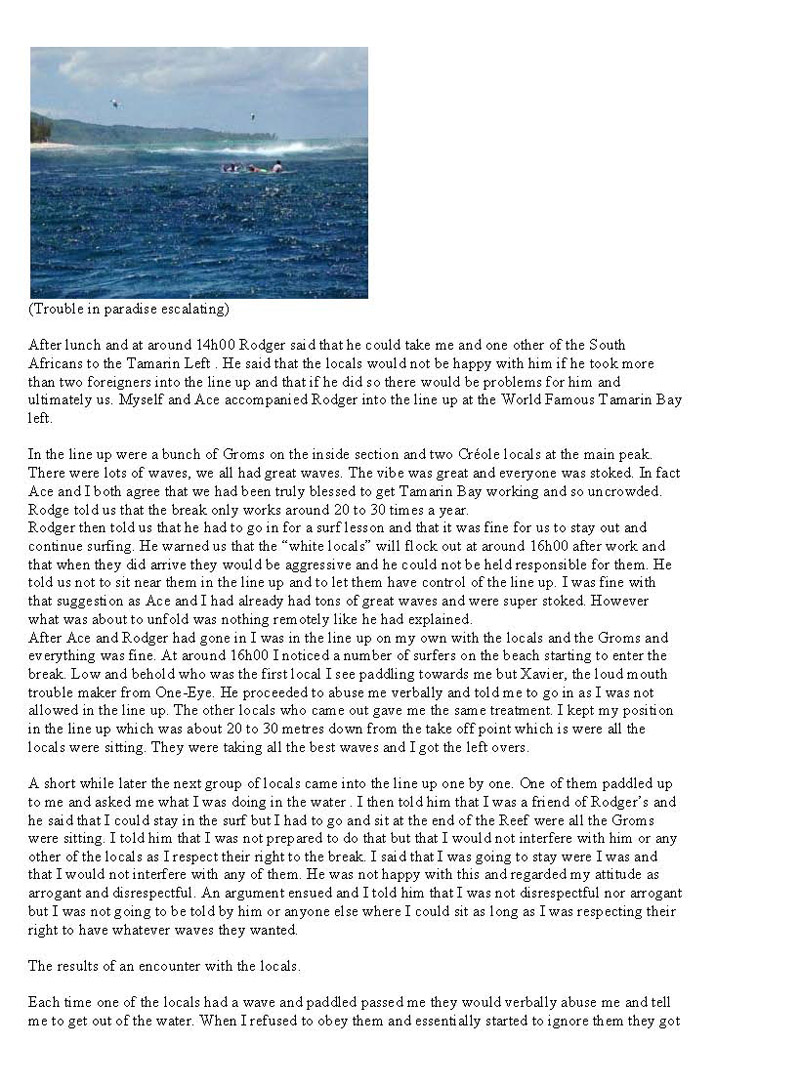 (Trouble in paradise escalating)

After lunch and at around 14h00 Rodger said that he could take me and one other of the South Africans to the Tamarin Left . He said that the locals would not be happy with him if he took more than two foreigners into the line up and that if he did so there would be problems for him and ultimately us. Myself and Ace accompanied Rodger into the line up at the World Famous Tamarin Bay left.

In the line up were a bunch of Groms on the inside section and two Créole locals at the main peak. There were lots of waves, we all had great waves. The vibe was great and everyone was stoked. In fact Ace and I both agree that we had been truly blessed to get Tamarin Bay working and so uncrowded. Rodge told us that the break only works around 20 to 30 times a year.
Rodger then told us that he had to go in for a surf lesson and that it was fine for us to stay out and continue surfing. He warned us that the "white locals" will flock out at around 16h00 after work and that when they did arrive they would be aggressive and he could not be held responsible for them. He told us not to sit near them in the line up and to let them have control of the line up. I was fine with that suggestion as Ace and I had already had tons of great waves and were super stoked. However what was about to unfold was nothing remotely like he had explained.
After Ace and Rodger had gone in I was in the line up on my own with the locals and the Groms and everything was fine. At around 16h00 I noticed a number of surfers on the beach starting to enter the break. Low and behold who was the first local I see paddling towards me but Xavier, the loud mouth trouble maker from One-Eye. He proceeded to abuse me verbally and told me to go in as I was not allowed in the line up. The other locals who came out gave me the same treatment. I kept my position in the line up which was about 20 to 30 metres down from the take off point which is were all the locals were sitting. They were taking all the best waves and I got the left overs.

A short while later the next group of locals came into the line up one by one. One of them paddled up to me and asked me what I was doing in the water . I then told him that I was a friend of Rodger's and he said that I could stay in the surf but I had to go and sit at the end of the Reef were all the Groms were sitting. I told him that I was not prepared to do that but that I would not interfere with him or any other of the locals as I respect their right to the break. I said that I was going to stay were I was and that I would not interfere with any of them. He was not happy with this and regarded my attitude as arrogant and disrespectful. An argument ensued and I told him that I was not disrespectful nor arrogant but I was not going to be told by him or anyone else where I could sit as long as I was respecting their right to have whatever waves they wanted.

The results of an encounter with the locals.

Each time one of the locals had a wave and paddled passed me they would verbally abuse me and tell me to get out of the water. When I refused to obey them and essentially started to ignore them they got